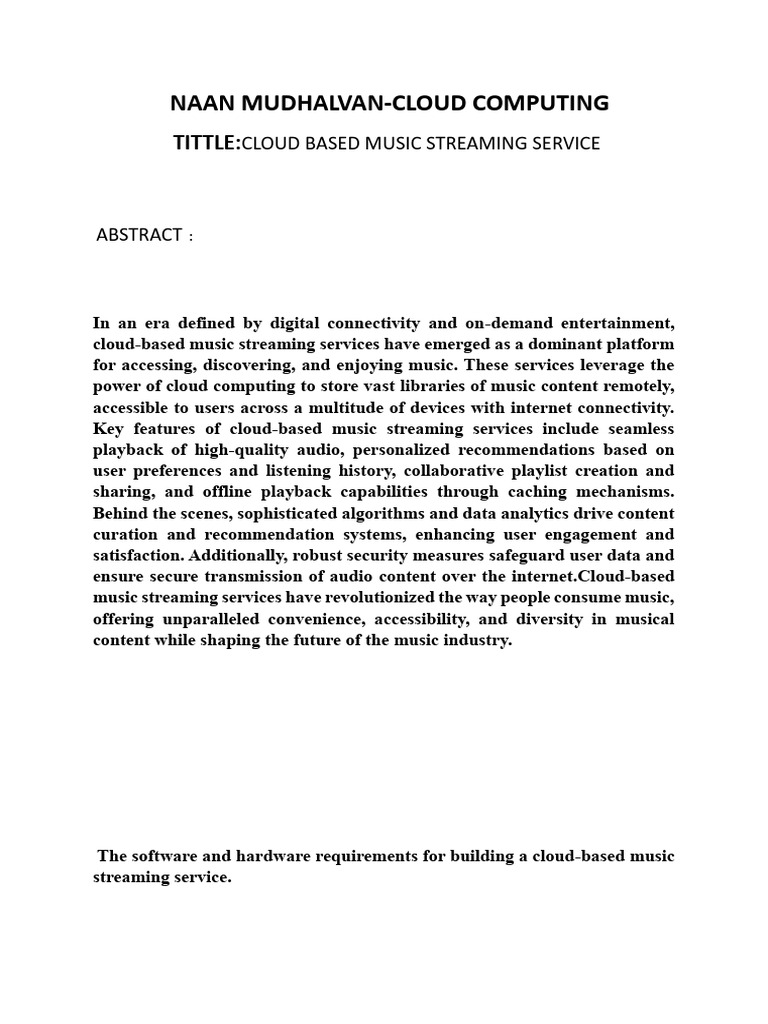 NAAN MUDHALVAN-CLOUD COMPUTING

TITTLE:CLOUD BASED MUSIC STREAMING SERVICE

ABSTRACT :

In an era defined by digital connectivity and on-demand entertainment, cloud-based music streaming services have emerged as a dominant platform for accessing, discovering, and enjoying music. These services leverage the power of cloud computing to store vast libraries of music content remotely, accessible to users across a multitude of devices with internet connectivity. Key features of cloud-based music streaming services include seamless playback of high-quality audio, personalized recommendations based on user preferences and listening history, collaborative playlist creation and sharing, and offline playback capabilities through caching mechanisms. Behind the scenes, sophisticated algorithms and data analytics drive content curation and recommendation systems, enhancing user engagement and satisfaction. Additionally, robust security measures safeguard user data and ensure secure transmission of audio content over the internet.Cloud-based music streaming services have revolutionized the way people consume music, offering unparalleled convenience, accessibility, and diversity in musical content while shaping the future of the music industry.

The software and hardware requirements for building a cloud-based music streaming service.